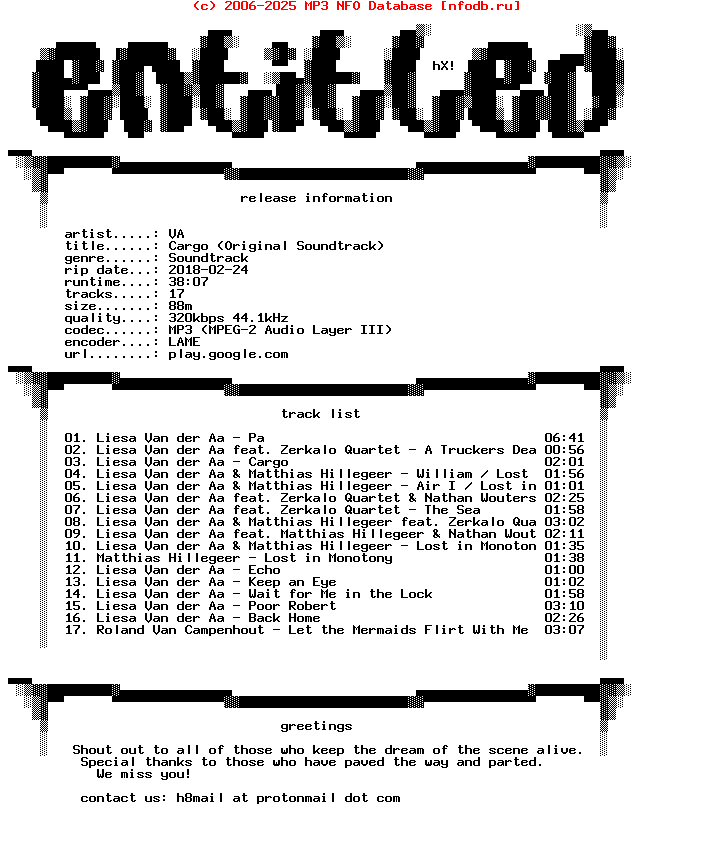 (c) 2006-2025 MP3 NFO Database [nfodb.ru]

entitled

hX!

release information

artist.....: VA
title......: Cargo (Original Soundtrack)
genre......: Soundtrack
rip date...: 2018-02-24
runtime....: 38:07
tracks.....: 17
size.......: 88m
quality....: 320kbps 44.1kHz
codec......: MP3 (MPEG-2 Audio Layer III)
encoder....: LAME
url........: play.google.com

track list

01. Liesa Van der Aa - Pa 06:41
02. Liesa Van der Aa feat. Zerkalo Quartet - A Truckers Dea 00:56
03. Liesa Van der Aa - Cargo 02:01
04. Liesa Van der Aa & Matthias Hillegeer - William / Lost 01:56
05. Liesa Van der Aa & Matthias Hillegeer - Air I / Lost in 01:01
06. Liesa Van der Aa feat. Zerkalo Quartet & Nathan Wouters 02:25
07. Liesa Van der Aa feat. Zerkalo Quartet - The Sea 01:58
08. Liesa Van der Aa & Matthias Hillegeer feat. Zerkalo Qua 03:02
09. Liesa Van der Aa feat. Matthias Hillegeer & Nathan Wout 02:11
10. Liesa Van der Aa & Matthias Hillegeer - Lost in Monoton 01:35
11. Matthias Hillegeer - Lost in Monotony 01:38
12. Liesa Van der Aa - Echo 01:00
13. Liesa Van der Aa - Keep an Eye 01:02
14. Liesa Van der Aa - Wait for Me in the Lock 01:58
15. Liesa Van der Aa - Poor Robert 03:10
16. Liesa Van der Aa - Back Home 02:26
17. Roland Van Campenhout - Let the Mermaids Flirt With Me 03:07

greetings

Shout out to all of those who keep the dream of the scene alive.
Special thanks to those who have paved the way and parted.
We miss you!

contact us: h8mail at protonmail dot com